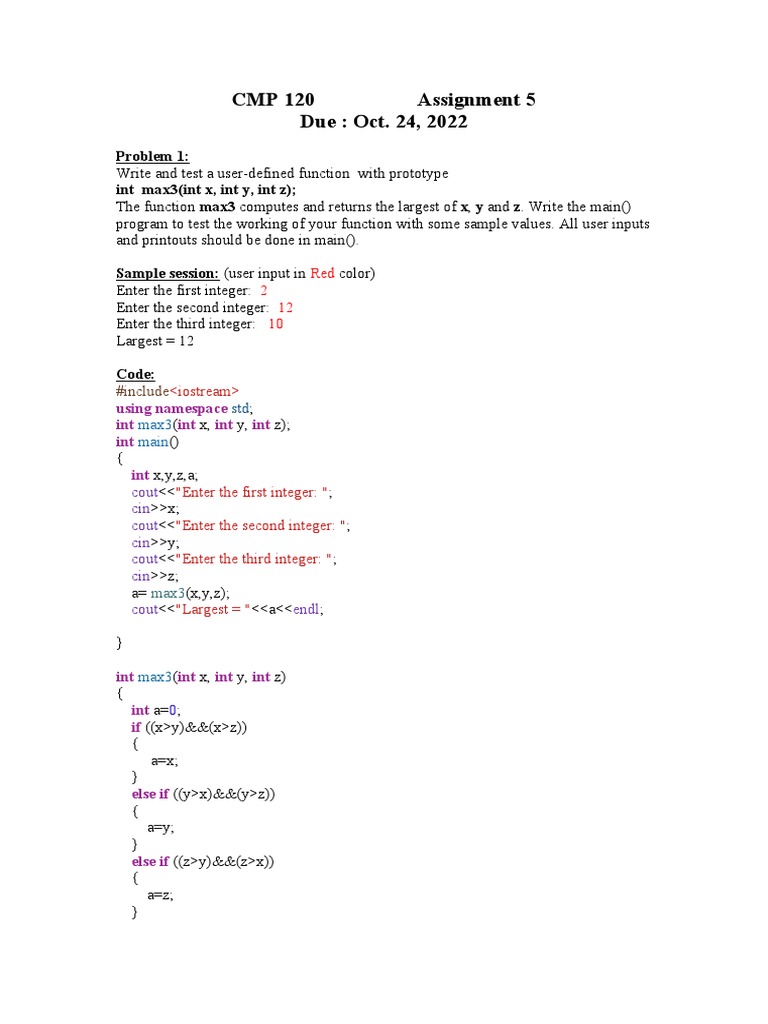 CMP 120 Assignment 5
Due : Oct. 24, 2022

Problem 1:
Write and test a user-defined function with prototype
int max3(int x, int y, int z);
The function max3 computes and returns the largest of x, y and z. Write the main() program to test the working of your function with some sample values. All user inputs and printouts should be done in main().

Sample session: (user input in Red color)
Enter the first integer: 2
Enter the second integer: 12
Enter the third integer: 10
Largest = 12

Code:
#include<iostream>
using namespace std;
int max3(int x, int y, int z);
int main()
{
int x,y,z,a;
cout<<"Enter the first integer: ";
cin>>x;
cout<<"Enter the second integer: ";
cin>>y;
cout<<"Enter the third integer: ";
cin>>z;
a= max3(x,y,z);
cout<<"Largest = "<<a<<endl;

}

int max3(int x, int y, int z)
{
int a=0;
if ((x>y)&&(x>z))
{
a=x;
}
else if ((y>x)&&(y>z))
{
a=y;
}
else if ((z>y)&&(z>x))
{
a=z;
}